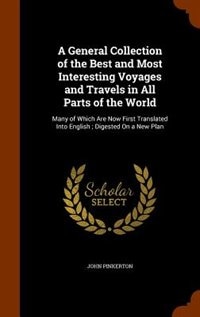 A General Collection of the Best and Most Interesting Voyages and Travels in All Parts of the World

Many of Which Are Now First Translated Into English ; Digested On a New Plan

Scholar SELECT

JOHN PINKERTON